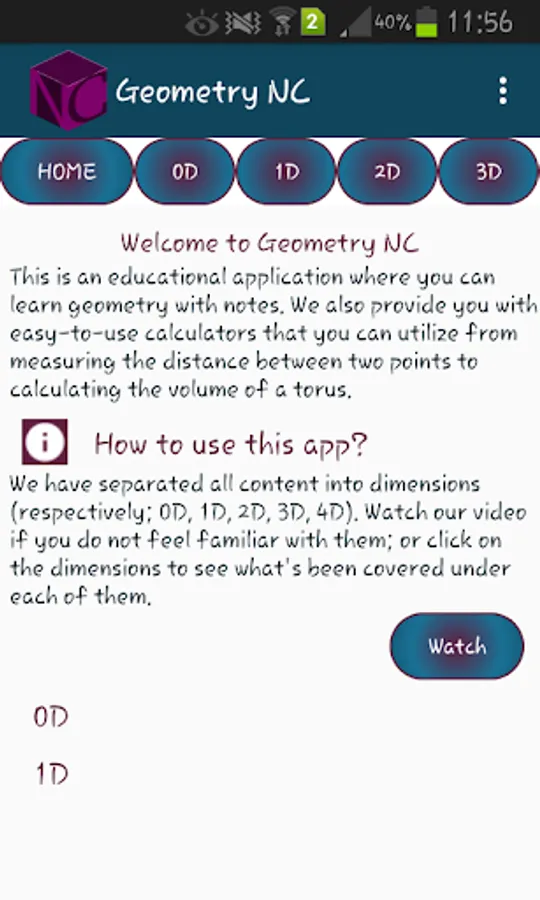 2 40% 11:56

NC Geometry NC

HOME 0D 1D 2D 3D

Welcome to Geometry NC
This is an educational application where you can learn geometry with notes. We also provide you with easy-to-use calculators that you can utilize from measuring the distance between two points to calculating the volume of a torus.

How to use this app?
We have separated all content into dimensions (respectively; 0D, 1D, 2D, 3D, 4D). Watch our video if you do not feel familiar with them; or click on the dimensions to see what's been covered under each of them.

Watch

0D

1D